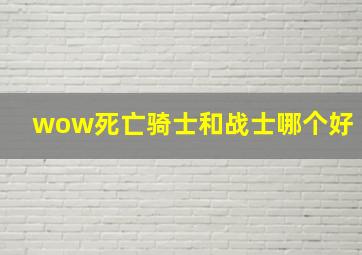 wow死亡骑士和战士哪个好